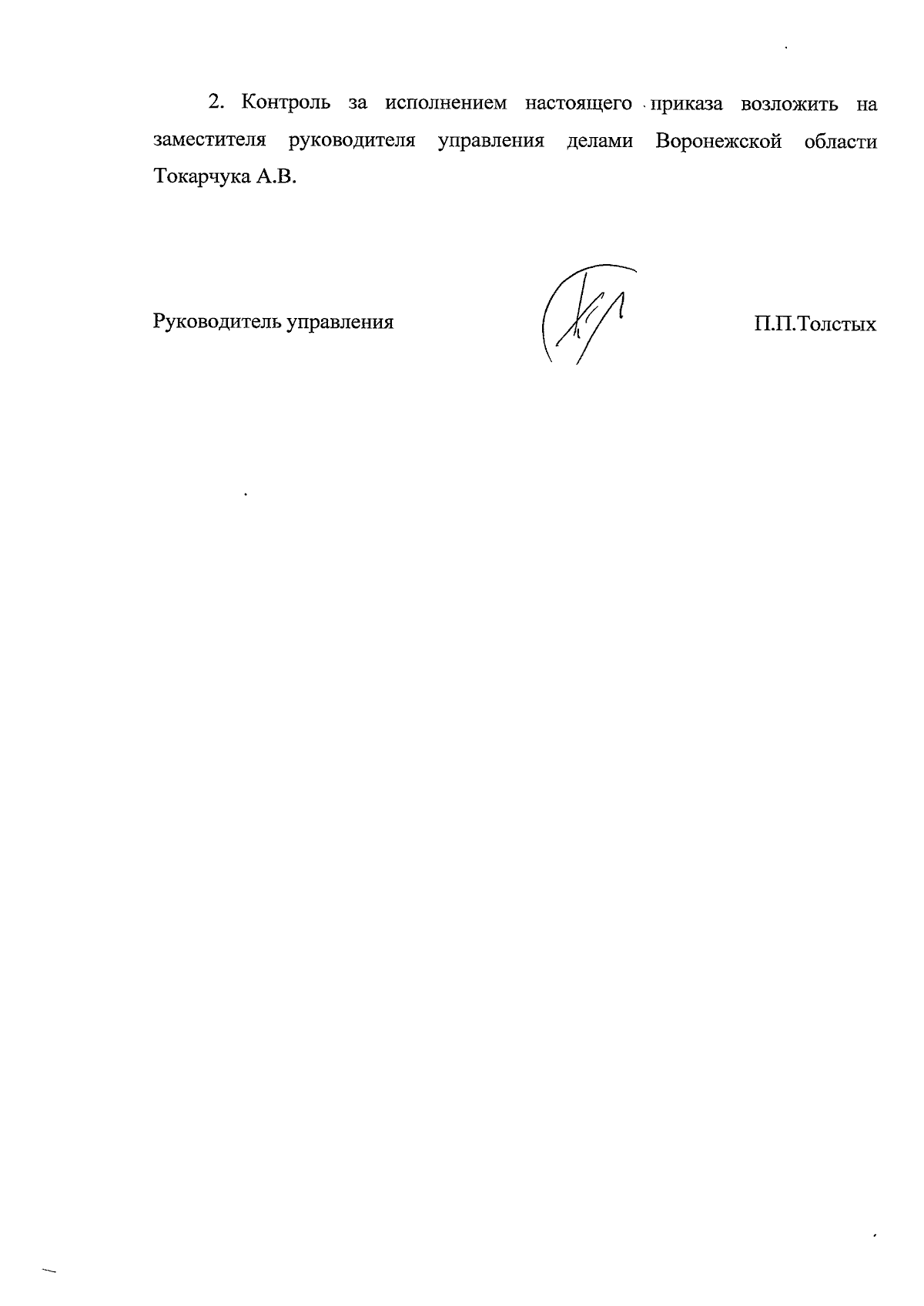 2. Контроль за исполнением настоящего приказа возложить на заместителя руководителя управления делами Воронежской области Токарчука А.В.

Руководитель управления

П.П.Толстых